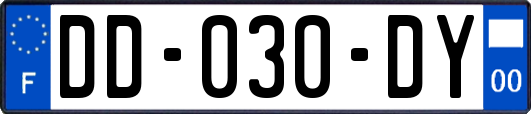 F
DD-030-DY
00